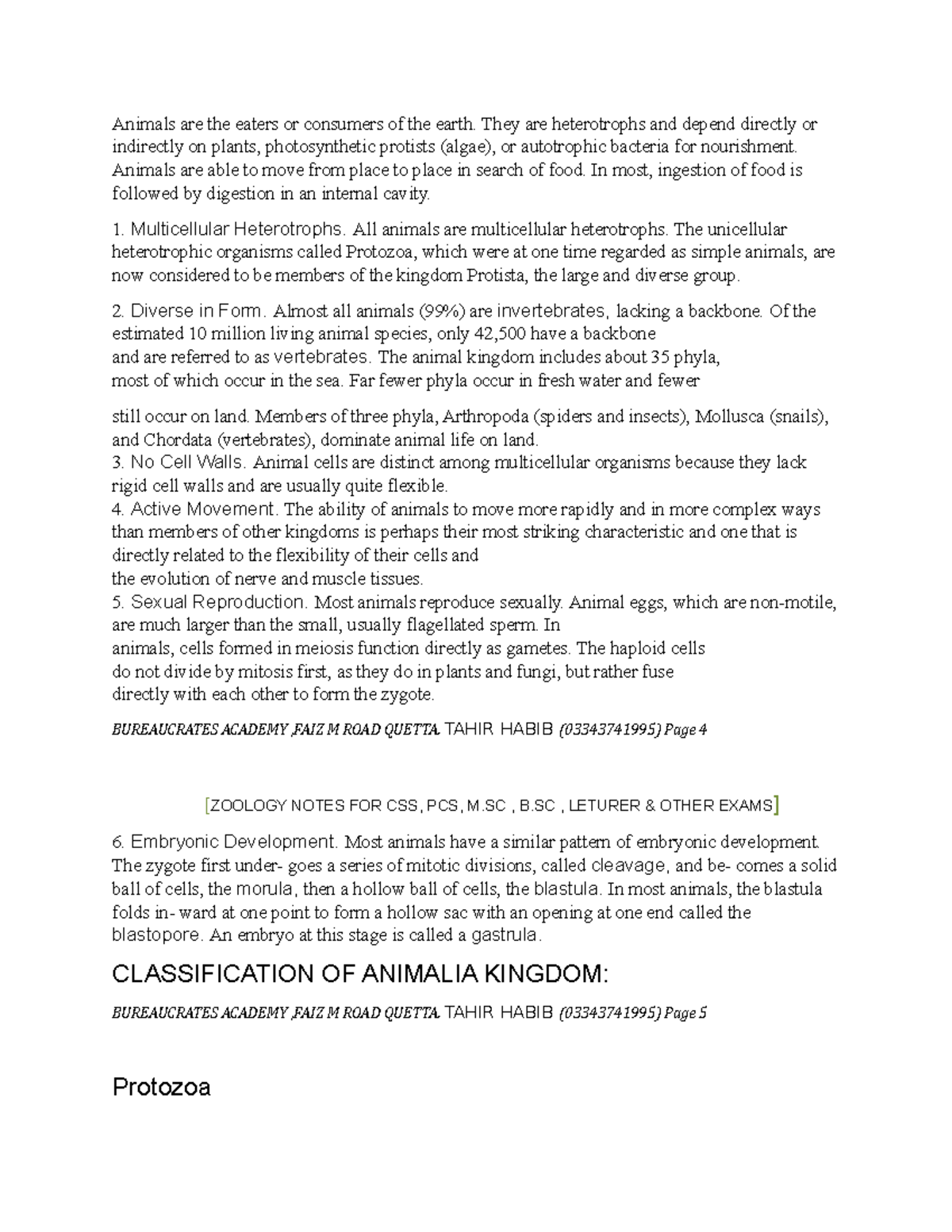 Animals are the eaters or consumers of the earth. They are heterotrophs and depend directly or indirectly on plants, photosynthetic protists (algae), or autotrophic bacteria for nourishment. Animals are able to move from place to place in search of food. In most, ingestion of food is followed by digestion in an internal cavity.

1. Multicellular Heterotrophs. All animals are multicellular heterotrophs. The unicellular heterotrophic organisms called Protozoa, which were at one time regarded as simple animals, are now considered to be members of the kingdom Protista, the large and diverse group.

2. Diverse in Form. Almost all animals (99%) are invertebrates, lacking a backbone. Of the estimated 10 million living animal species, only 42,500 have a backbone and are referred to as vertebrates. The animal kingdom includes about 35 phyla, most of which occur in the sea. Far fewer phyla occur in fresh water and fewer

still occur on land. Members of three phyla, Arthropoda (spiders and insects), Mollusca (snails), and Chordata (vertebrates), dominate animal life on land.
3. No Cell Walls. Animal cells are distinct among multicellular organisms because they lack rigid cell walls and are usually quite flexible.
4. Active Movement. The ability of animals to move more rapidly and in more complex ways than members of other kingdoms is perhaps their most striking characteristic and one that is directly related to the flexibility of their cells and the evolution of nerve and muscle tissues.
5. Sexual Reproduction. Most animals reproduce sexually. Animal eggs, which are non-motile, are much larger than the small, usually flagellated sperm. In animals, cells formed in meiosis function directly as gametes. The haploid cells do not divide by mitosis first, as they do in plants and fungi, but rather fuse directly with each other to form the zygote.

BUREAUCRATES ACADEMY ,FAIZ M ROAD QUETTA. TAHIR HABIB (03343741995) Page 4

[ZOOLOGY NOTES FOR CSS, PCS, M.SC , B.SC , LETURER & OTHER EXAMS]

6. Embryonic Development. Most animals have a similar pattern of embryonic development. The zygote first under- goes a series of mitotic divisions, called cleavage, and be- comes a solid ball of cells, the morula, then a hollow ball of cells, the blastula. In most animals, the blastula folds in- ward at one point to form a hollow sac with an opening at one end called the blastopore. An embryo at this stage is called a gastrula.

CLASSIFICATION OF ANIMALIA KINGDOM:

BUREAUCRATES ACADEMY ,FAIZ M ROAD QUETTA. TAHIR HABIB (03343741995) Page 5

Protozoa